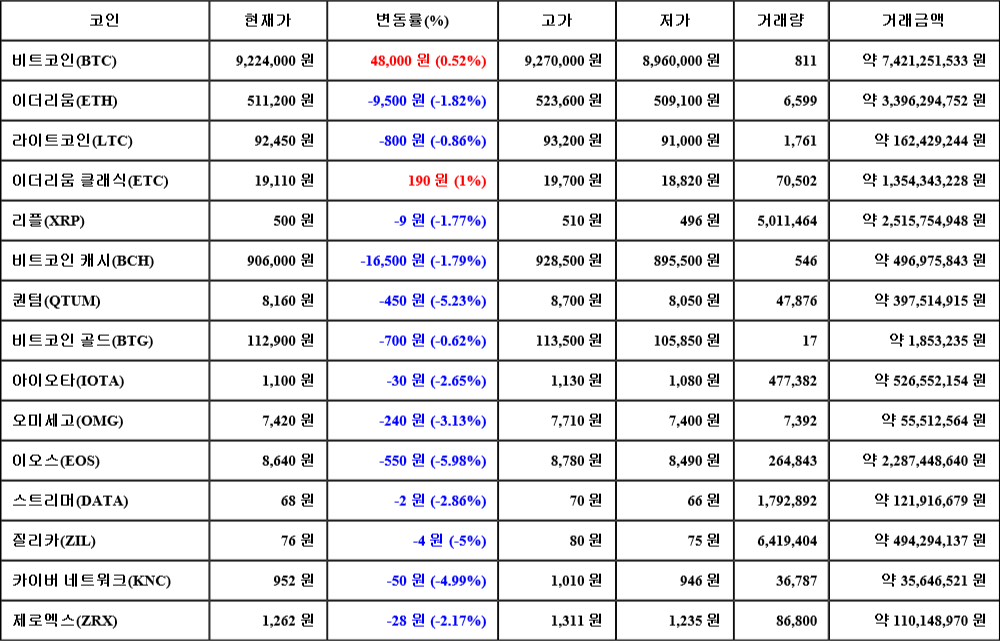 | 코인 | 현재가 | 변동률(%) | 고가 | 저가 | 거래량 | 거래금액 |
|---|---|---|---|---|---|---|
| 비트코인(BTC) | 9,224,000 원 | 48,000 원 (0.52%) | 9,270,000 원 | 8,960,000 원 | 811 | 약 7,421,251,533 원 |
| 이더리움(ETH) | 511,200 원 | -9,500 원 (-1.82%) | 523,600 원 | 509,100 원 | 6,599 | 약 3,396,294,752 원 |
| 라이트코인(LTC) | 92,450 원 | -800 원 (-0.86%) | 93,200 원 | 91,000 원 | 1,761 | 약 162,429,244 원 |
| 이더리움 클래식(ETC) | 19,110 원 | 190 원 (1%) | 19,700 원 | 18,820 원 | 70,502 | 약 1,354,343,228 원 |
| 리플(XRP) | 500 원 | -9 원 (-1.77%) | 510 원 | 496 원 | 5,011,464 | 약 2,515,754,948 원 |
| 비트코인 캐시(BCH) | 906,000 원 | -16,500 원 (-1.79%) | 928,500 원 | 895,500 원 | 546 | 약 496,975,843 원 |
| 퀀텀(QTUM) | 8,160 원 | -450 원 (-5.23%) | 8,700 원 | 8,050 원 | 47,876 | 약 397,514,915 원 |
| 비트코인 골드(BTG) | 112,900 원 | -700 원 (-0.62%) | 113,500 원 | 105,850 원 | 17 | 약 1,853,235 원 |
| 아이오타(IOTA) | 1,100 원 | -30 원 (-2.65%) | 1,130 원 | 1,080 원 | 477,382 | 약 526,552,154 원 |
| 오미세고(OMG) | 7,420 원 | -240 원 (-3.13%) | 7,710 원 | 7,400 원 | 7,392 | 약 55,512,564 원 |
| 이오스(EOS) | 8,640 원 | -550 원 (-5.98%) | 8,780 원 | 8,490 원 | 264,843 | 약 2,287,448,640 원 |
| 스트리머(DATA) | 68 원 | -2 원 (-2.86%) | 70 원 | 66 원 | 1,792,892 | 약 121,916,679 원 |
| 질리카(ZIL) | 76 원 | -4 원 (-5%) | 80 원 | 75 원 | 6,419,404 | 약 494,294,137 원 |
| 카이버 네트워크(KNC) | 952 원 | -50 원 (-4.99%) | 1,010 원 | 946 원 | 36,787 | 약 35,646,521 원 |
| 제로엑스(ZRX) | 1,262 원 | -28 원 (-2.17%) | 1,311 원 | 1,235 원 | 86,800 | 약 110,148,970 원 |